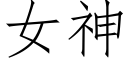 女神